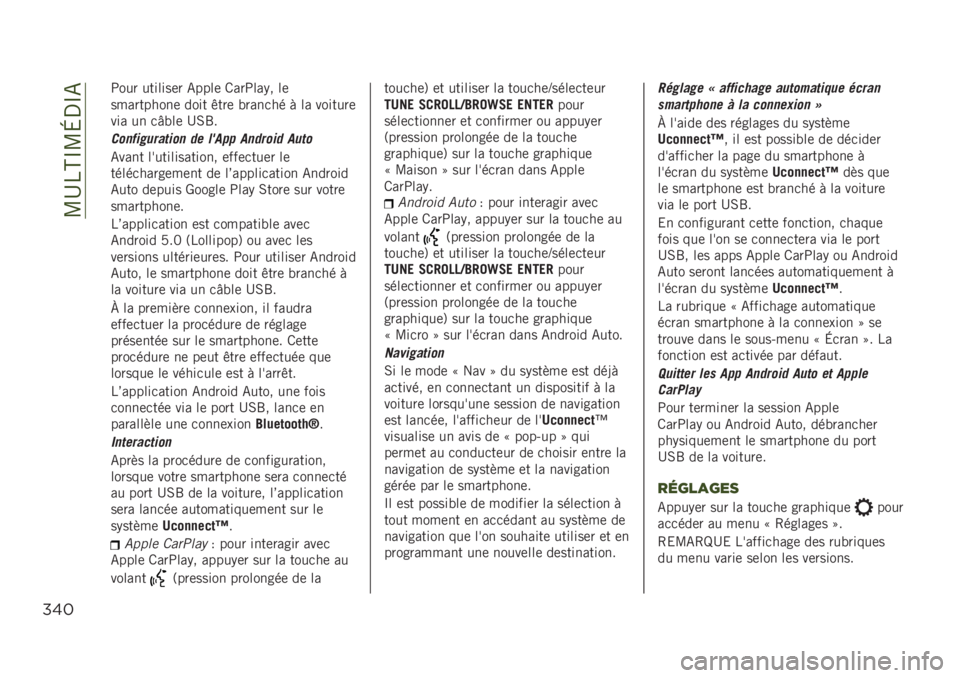 MULTIMÉDIA

Pour utiliser Apple CarPlay, le smartphone doit être branché à la voiture via un câble USB.

Configuration de l'App Android Auto

Avant l'utilisation, effectuer le téléchargement de l'application Android Auto depuis Google Play Store sur votre smartphone.

L'application est compatible avec Android 5.0 (Lollipop) ou avec les versions ultérieures. Pour utiliser Android Auto, le smartphone doit être branché à la voiture via un câble USB.

À la première connexion, il faudra effectuer la procédure de réglage présentée sur le smartphone. Cette procédure ne peut être effectuée que lorsque le véhicule est à l'arrêt.

L'application Android Auto, une fois connectée via le port USB, lance en parallèle une connexion Bluetooth®.

Interaction

Après la procédure de configuration, lorsque votre smartphone sera connecté au port USB de la voiture, l'application sera lancée automatiquement sur le système Uconnect™.

Apple CarPlay : pour interagir avec Apple CarPlay, appuyer sur la touche au volant (pression prolongée de la touche) et utiliser la touche/sélecteur TUNE SCROLL/BROWSE ENTER pour sélectionner et confirmer ou appuyer (pression prolongée de la touche graphique) sur la touche graphique « Maison » sur l'écran dans Apple CarPlay.

Android Auto : pour interagir avec Apple CarPlay, appuyer sur la touche au volant (pression prolongée de la touche) et utiliser la touche/sélecteur TUNE SCROLL/BROWSE ENTER pour sélectionner et confirmer ou appuyer (pression prolongée de la touche graphique) sur la touche graphique « Micro » sur l'écran dans Android Auto.

Navigation

Si le mode « Nav » du système est déjà activé, en connectant un dispositif à la voiture lorsqu'une session de navigation est lancée, l'afficheur de l'Uconnect™ visualise un avis de « pop-up » qui permet au conducteur de choisir entre la navigation de système et la navigation gérée par le smartphone.

Il est possible de modifier la sélection à tout moment en accédant au système de navigation que l'on souhaite utiliser et en programmant une nouvelle destination.

Réglage « affichage automatique écran smartphone à la connexion »

À l'aide des réglages du système Uconnect™, il est possible de décider d'afficher la page du smartphone à l'écran du système Uconnect™ dès que le smartphone est branché à la voiture via le port USB.

En configurant cette fonction, chaque fois que l'on se connectera via le port USB, les apps Apple CarPlay ou Android Auto seront lancées automatiquement à l'écran du système Uconnect™.

La rubrique « Affichage automatique écran smartphone à la connexion » se trouve dans le sous-menu « Écran ». La fonction est activée par défaut.

Quitter les App Android Auto et Apple CarPlay

Pour terminer la session Apple CarPlay ou Android Auto, débrancher physiquement le smartphone du port USB de la voiture.

RÉGLAGES

Appuyer sur la touche graphique pour accéder au menu « Réglages ».

REMARQUE L'affichage des rubriques du menu varie selon les versions.

340

carmanualsonline.info